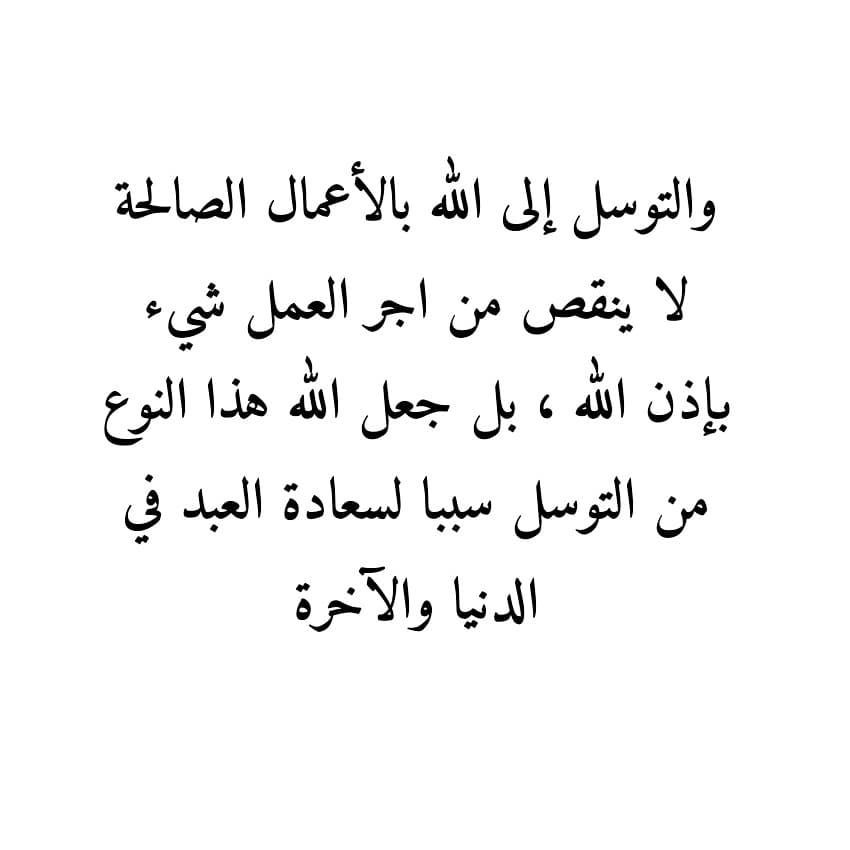 والتوسل إلى الله بالأعمال الصالحة لا ينقص من اجر العمل شيء بإذن الله ، بل جعل الله هذا النوع من التوسل سببا لسعادة العبد في الدنيا والآخرة